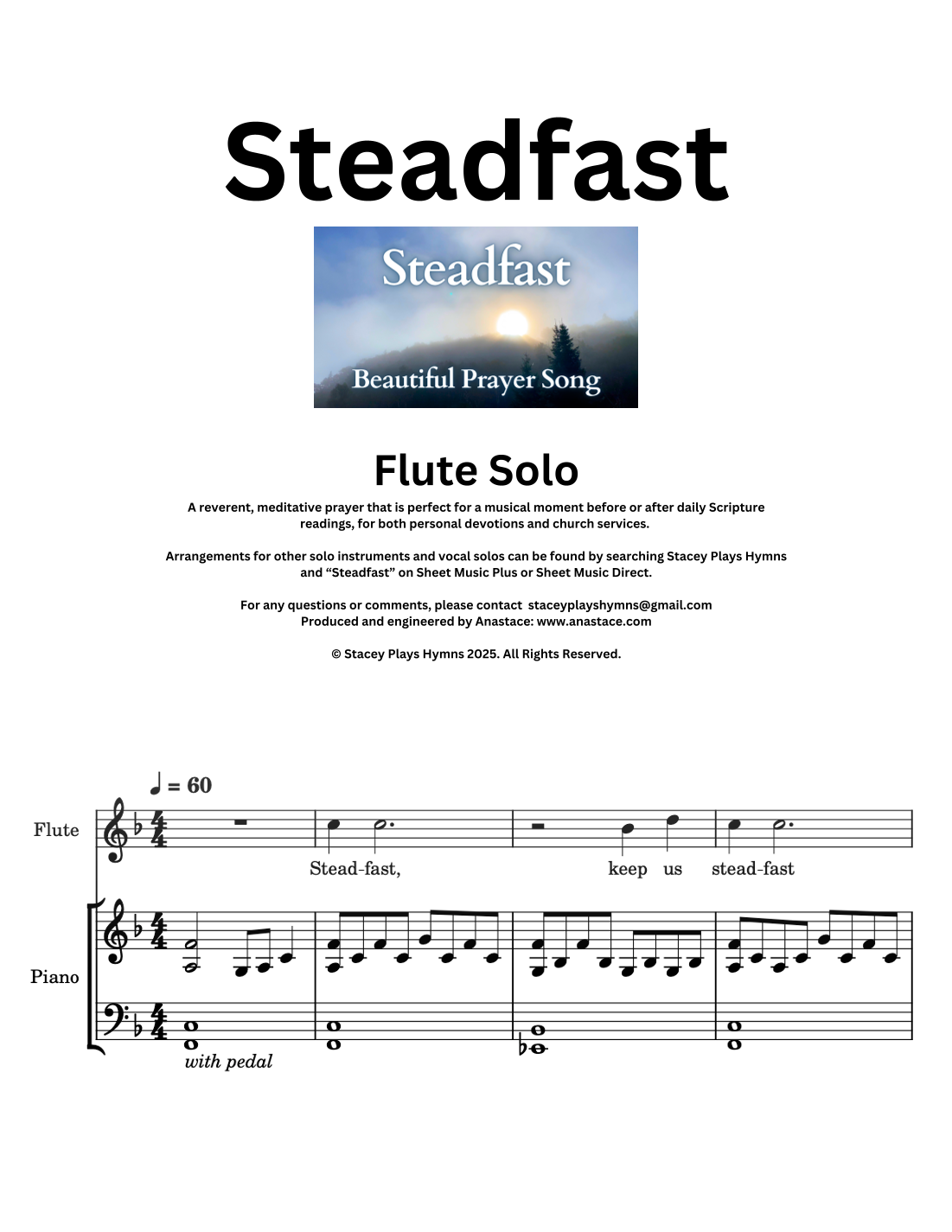 Steadfast

Steadfast

Beautiful Prayer Song

Flute Solo

A reverent, meditative prayer that is perfect for a musical moment before or after daily Scripture readings, for both personal devotions and church services.

Arrangements for other solo instruments and vocal solos can be found by searching Stacey Plays Hymns and “Steadfast” on Sheet Music Plus or Sheet Music Direct.

For any questions or comments, please contact staceyplayshymns@gmail.com
Produced and engineered by Anastace: www.anastace.com

© Stacey Plays Hymns 2025. All Rights Reserved.

♩ = 60

Flute

Stead-fast, keep us stead-fast

Piano

with pedal